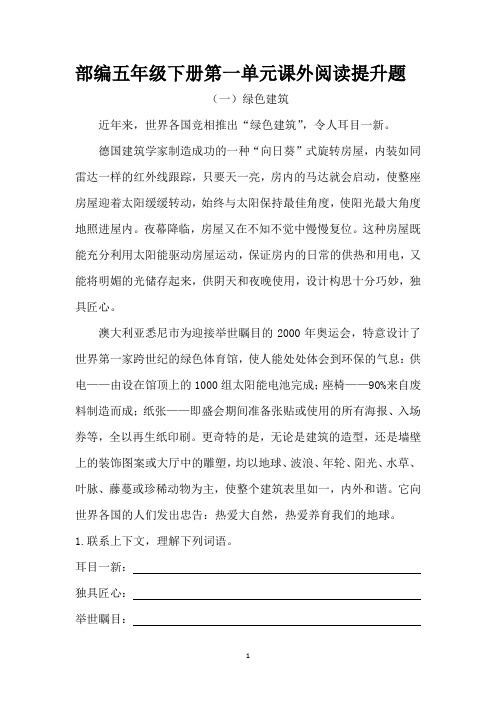 部编五年级下册第一单元课外阅读提升题

（一）绿色建筑

近年来，世界各国竞相推出“绿色建筑”，令人耳目一新。

德国建筑学家制造成功的一种“向日葵”式旋转房屋，内装如同雷达一样的红外线跟踪，只要天一亮，房内的马达就会启动，使整座房屋迎着太阳缓缓转动，始终与太阳保持最佳角度，使阳光最大角度地照进屋内。夜幕降临，房屋又在不知不觉中慢慢复位。这种房屋既能充分利用太阳能驱动房屋运动，保证房内的日常的供热和用电，又能将明媚的光储存起来，供阴天和夜晚使用，设计构思十分巧妙，独具匠心。

澳大利亚悉尼市为迎接举世瞩目的 2000 年奥运会，特意设计了世界第一家跨世纪的绿色体育馆，使人能处处体会到环保的气息：供电——由设在馆顶上的 1000 组太阳能电池完成；座椅——90%来自废料制造而成；纸张——即盛会期间准备张贴或使用的所有海报、入场券等，全以再生纸印刷。更奇特的是，无论是建筑的造型，还是墙壁上的装饰图案或大厅中的雕塑，均以地球、波浪、年轮、阳光、水草、叶脉、藤蔓或珍稀动物为主，使整个建筑表里如一，内外和谐。它向世界各国的人们发出忠告：热爱大自然，热爱养育我们的地球。

1.联系上下文，理解下列词语。

耳目一新：

独具匠心：

举世瞩目：

1